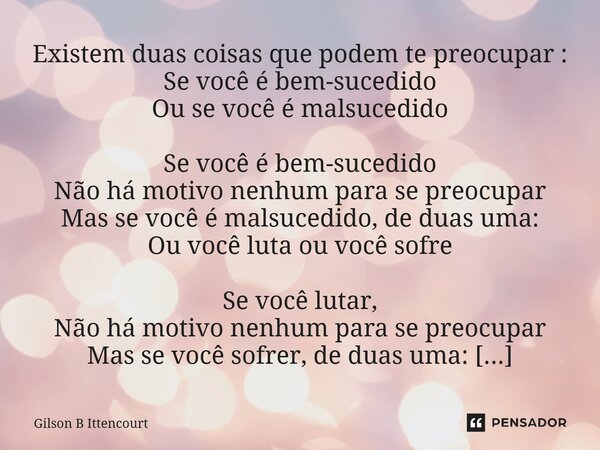 Existem duas coisas que podem te preocupar :
Se você é bem-sucedido
Ou se você é malsucedido

Se você é bem-sucedido
Não há motivo nenhum para se preocupar
Mas se você é malsucedido, de duas uma:
Ou você luta ou você sofre

Se você lutar,
Não há motivo nenhum para se preocupar
Mas se você sofrer, de duas uma: [...]

Gilson B Ittencourt

PENSADOR